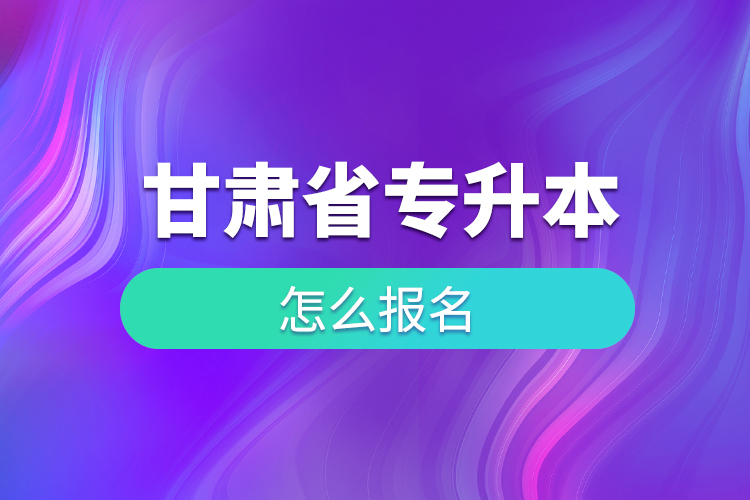 甘肃省专升本

怎么报名